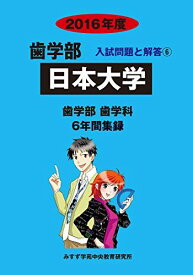 2016年度

歯学部

入試問題と解答⑥

日本大学

歯学部 歯学科
6年間集録

みすず学苑中央教育研究所